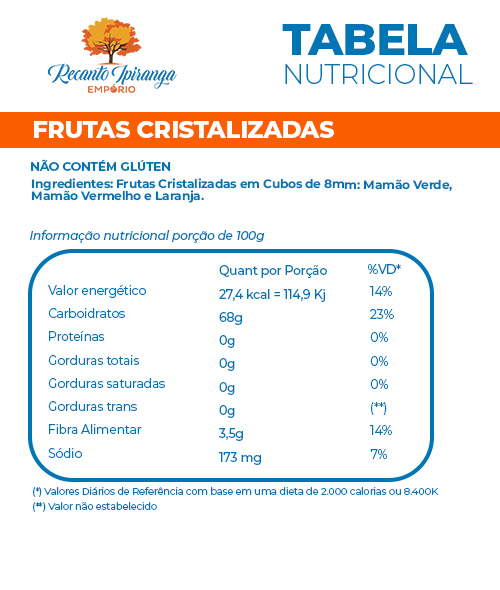 Recanto Ipiranga
EMPÓRIO

TABELA
NUTRICIONAL

FRUTAS CRISTALIZADAS

NÃO CONTÉM GLÚTEN
Ingredientes: Frutas Cristalizadas em Cubos de 8mm: Mamão Verde, Mamão Vermelho e Laranja.

Informação nutricional porção de 100g

| | Quant por Porção | %VD* |
|---|---|---|
| Valor energético | 27,4 kcal = 114,9 Kj | 14% |
| Carboidratos | 68g | 23% |
| Proteínas | 0g | 0% |
| Gorduras totais | 0g | 0% |
| Gorduras saturadas | 0g | 0% |
| Gorduras trans | 0g | (**) |
| Fibra Alimentar | 3,5g | 14% |
| Sódio | 173 mg | 7% |

(*) Valores Diários de Referência com base em uma dieta de 2.000 calorias ou 8.400K
(**) Valor não estabelecido